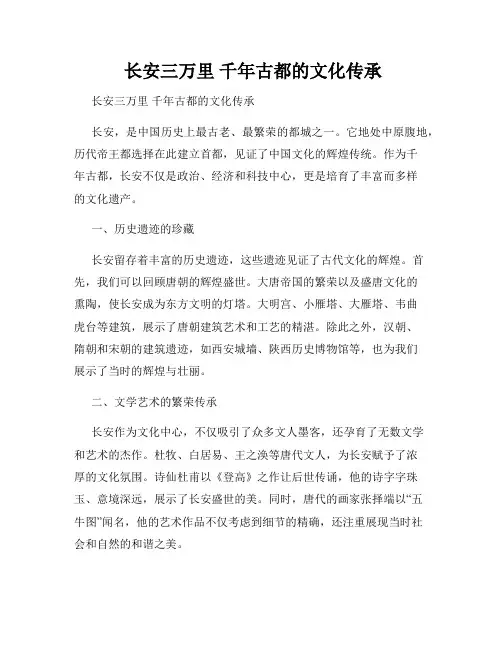 长安三万里 千年古都的文化传承

长安三万里 千年古都的文化传承

长安，是中国历史上最古老、最繁荣的都城之一。它地处中原腹地，历代帝王都选择在此建立首都，见证了中国文化的辉煌传统。作为千年古都，长安不仅是政治、经济和科技中心，更是培育了丰富而多样的文化遗产。

一、历史遗迹的珍藏

长安留存着丰富的历史遗迹，这些遗迹见证了古代文化的辉煌。首先，我们可以回顾唐朝的辉煌盛世。大唐帝国的繁荣以及盛唐文化的熏陶，使长安成为东方文明的灯塔。大明宫、小雁塔、大雁塔、韦曲虎台等建筑，展示了唐朝建筑艺术和工艺的精湛。除此之外，汉朝、隋朝和宋朝的建筑遗迹，如西安城墙、陕西历史博物馆等，也为我们展示了当时的辉煌与壮丽。

二、文学艺术的繁荣传承

长安作为文化中心，不仅吸引了众多文人墨客，还孕育了无数文学和艺术的杰作。杜牧、白居易、王之涣等唐代文人，为长安赋予了浓厚的文化氛围。诗仙杜甫以《登高》之作让后世传诵，他的诗字字珠玉、意境深远，展示了长安盛世的美。同时，唐代的画家张择端以“五牛图”闻名，他的艺术作品不仅考虑到细节的精确，还注重展现当时社会和自然的和谐之美。